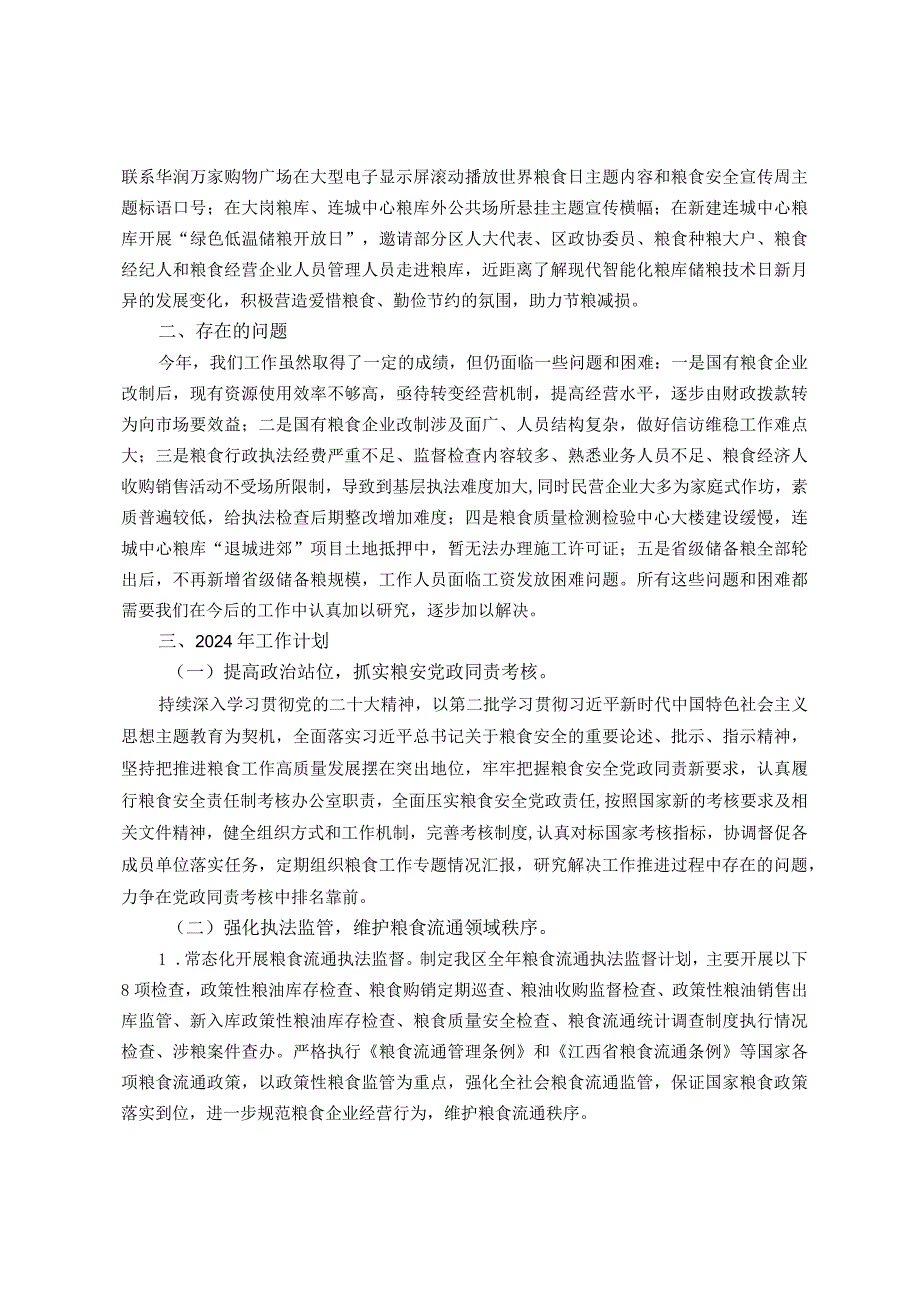 联系华润万家购物广场在大型电子显示屏滚动播放世界粮食日主题内容和粮食安全宣传周主题标语口号；在大岗粮库、连城中心粮库外公共场所悬挂主题宣传横幅；在新建连城中心粮库开展“绿色低温储粮开放日”，邀请部分区人大代表、区政协委员、粮食种粮大户、粮食经纪人和粮食经营企业人员管理人员走进粮库，近距离了解现代智能化粮库储粮技术日新月异的发展变化，积极营造爱惜粮食、勤俭节约的氛围，助力节粮减损。

二、存在的问题

今年，我们工作虽然取得了一定的成绩，但仍面临一些问题和困难：一是国有粮食企业改制后，现有资源使用效率不够高，亟待转变经营机制，提高经营水平，逐步由财政拨款转为向市场要效益；二是国有粮食企业改制涉及面广、人员结构复杂，做好信访维稳工作难点大；三是粮食行政执法经费严重不足、监督检查内容较多、熟悉业务人员不足、粮食经济人收购销售活动不受场所限制，导致到基层执法难度加大，同时民营企业大多为家庭式作坊，素质普遍较低，给执法检查后期整改增加难度；四是粮食质量检测检验中心大楼建设缓慢，连城中心粮库“退城进郊”项目土地抵押中，暂无法办理施工许可证；五是省级储备粮全部轮出后，不再新增省级储备粮规模，工作人员面临工资发放困难问题。所有这些问题和困难都需要我们在今后的工作中认真加以研究，逐步加以解决。

三、2024年工作计划

（一）提高政治站位，抓实粮安党政同责考核。

持续深入学习贯彻党的二十大精神，以第二批学习贯彻习近平新时代中国特色社会主义思想主题教育为契机，全面落实习近平总书记关于粮食安全的重要论述、批示、指示精神，坚持把推进粮食工作高质量发展摆在突出地位，牢牢把握粮食安全党政同责新要求，认真履行粮食安全责任制考核办公室职责，全面压实粮食安全党政责任,按照国家新的考核要求及相关文件精神，健全组织方式和工作机制，完善考核制度,认真对标国家考核指标，协调督促各成员单位落实任务，定期组织粮食工作专题情况汇报，研究解决工作推进过程中存在的问题，力争在党政同责考核中排名靠前。

（二）强化执法监管，维护粮食流通领域秩序。

1．常态化开展粮食流通执法监督。制定我区全年粮食流通执法监督计划，主要开展以下8项检查，政策性粮油库存检查、粮食购销定期巡查、粮油收购监督检查、政策性粮油销售出库监管、新入库政策性粮油库存检查、粮食质量安全检查、粮食流通统计调查制度执行情况检查、涉粮案件查办。严格执行《粮食流通管理条例》和《江西省粮食流通条例》等国家各项粮食流通政策，以政策性粮食监管为重点，强化全社会粮食流通监管，保证国家粮食政策落实到位，进一步规范粮食企业经营行为，维护粮食流通秩序。